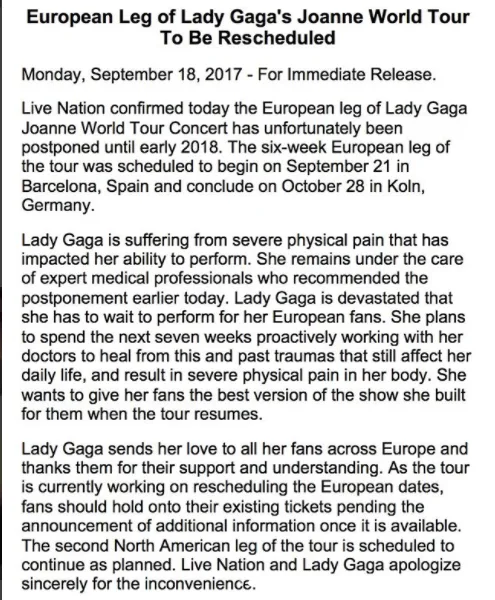 European Leg of Lady Gaga's Joanne World Tour To Be Rescheduled

Monday, September 18, 2017 - For Immediate Release.

Live Nation confirmed today the European leg of Lady Gaga Joanne World Tour Concert has unfortunately been postponed until early 2018. The six-week European leg of the tour was scheduled to begin on September 21 in Barcelona, Spain and conclude on October 28 in Koln, Germany.

Lady Gaga is suffering from severe physical pain that has impacted her ability to perform. She remains under the care of expert medical professionals who recommended the postponement earlier today. Lady Gaga is devastated that she has to wait to perform for her European fans. She plans to spend the next seven weeks proactively working with her doctors to heal from this and past traumas that still affect her daily life, and result in severe physical pain in her body. She wants to give her fans the best version of the show she built for them when the tour resumes.

Lady Gaga sends her love to all her fans across Europe and thanks them for their support and understanding. As the tour is currently working on rescheduling the European dates, fans should hold onto their existing tickets pending the announcement of additional information once it is available. The second North American leg of the tour is scheduled to continue as planned. Live Nation and Lady Gaga apologize sincerely for the inconvenience.